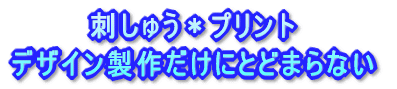 刺しゅう＊プリント
デザイン製作だけにとどまらない